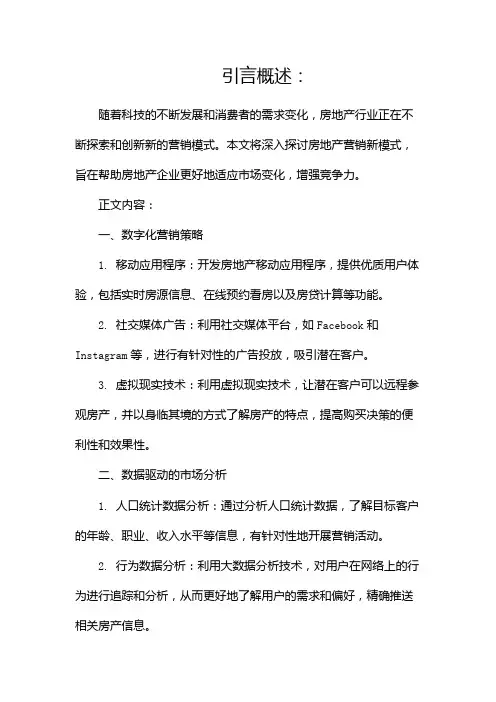 引言概述：

随着科技的不断发展和消费者的需求变化，房地产行业正在不断探索和创新新的营销模式。本文将深入探讨房地产营销新模式，旨在帮助房地产企业更好地适应市场变化，增强竞争力。

正文内容：

一、数字化营销策略

1. 移动应用程序：开发房地产移动应用程序，提供优质用户体验，包括实时房源信息、在线预约看房以及房贷计算等功能。

2. 社交媒体广告：利用社交媒体平台，如 Facebook 和 Instagram 等，进行有针对性的广告投放，吸引潜在客户。

3. 虚拟现实技术：利用虚拟现实技术，让潜在客户可以远程参观房产，并以身临其境的方式了解房产的特点，提高购买决策的便利性和效果性。

二、数据驱动的市场分析

1. 人口统计数据分析：通过分析人口统计数据，了解目标客户的年龄、职业、收入水平等信息，有针对性地开展营销活动。

2. 行为数据分析：利用大数据分析技术，对用户在网络上的行为进行追踪和分析，从而更好地了解用户的需求和偏好，精确推送相关房产信息。